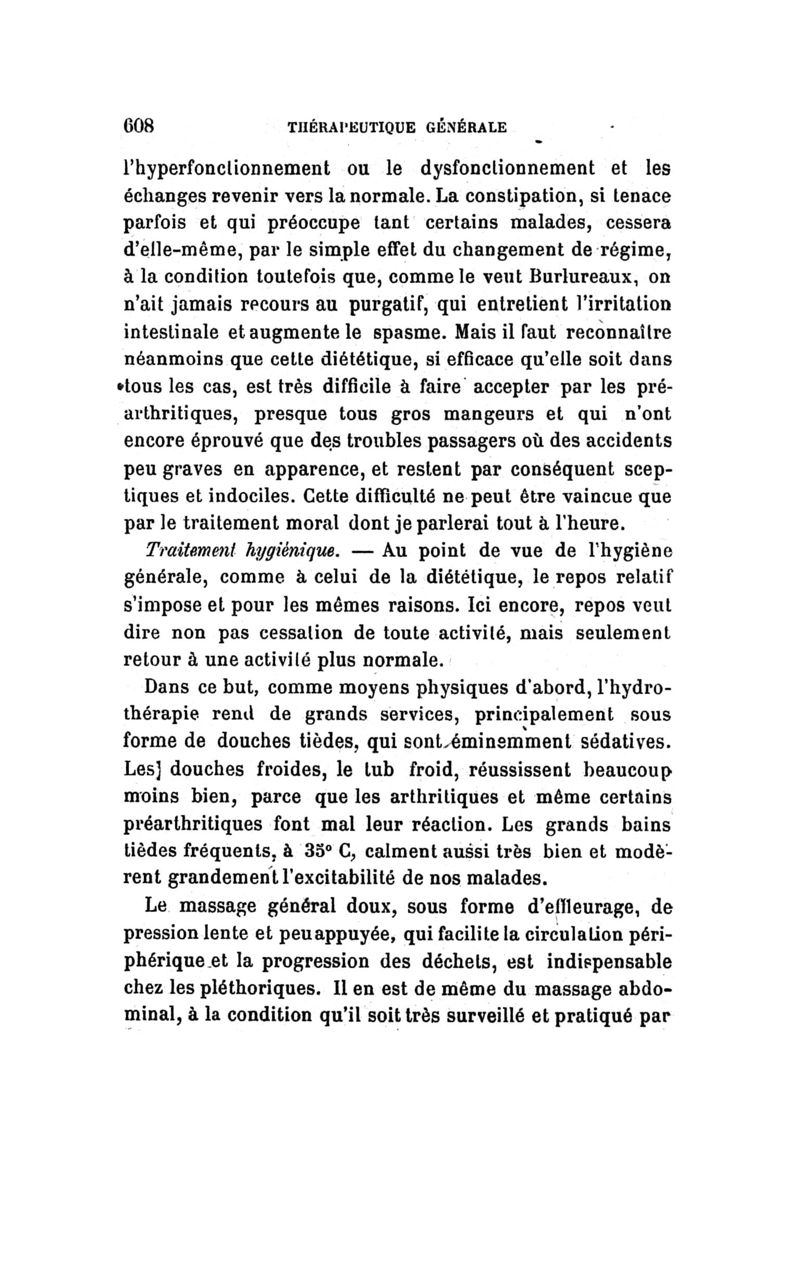 608 THÉRAPEUTIQUE GÉNÉRALE

l'hyperfonctionnement ou le dysfonctionnement et les échanges revenir vers la normale. La constipation, si tenace parfois et qui préoccupe tant certains malades, cessera d'elle-même, par le simple effet du changement de régime, à la condition toutefois que, comme le veut Burlureaux, on n'ait jamais recours au purgatif, qui entretient l'irritation intestinale et augmente le spasme. Mais il faut reconnaître néanmoins que cette diététique, si efficace qu'elle soit dans tous les cas, est très difficile à faire accepter par les préarthritiques, presque tous gros mangeurs et qui n'ont encore éprouvé que des troubles passagers où des accidents peu graves en apparence, et restent par conséquent sceptiques et indociles. Cette difficulté ne peut être vaincue que par le traitement moral dont je parlerai tout à l'heure.

Traitement hygiénique. — Au point de vue de l'hygiène générale, comme à celui de la diététique, le repos relatif s'impose et pour les mêmes raisons. Ici encore, repos veut dire non pas cessation de toute activité, mais seulement retour à une activité plus normale.

Dans ce but, comme moyens physiques d'abord, l'hydrothérapie rend de grands services, principalement sous forme de douches tièdes, qui sont éminemment sédatives. Les] douches froides, le tub froid, réussissent beaucoup moins bien, parce que les arthritiques et même certains préarthritiques font mal leur réaction. Les grands bains tièdes fréquents, à 35° C, calment aussi très bien et modèrent grandement l'excitabilité de nos malades.

Le massage général doux, sous forme d'effleurage, de pression lente et peu appuyée, qui facilite la circulation périphérique et la progression des déchets, est indispensable chez les pléthoriques. Il en est de même du massage abdominal, à la condition qu'il soit très surveillé et pratiqué par